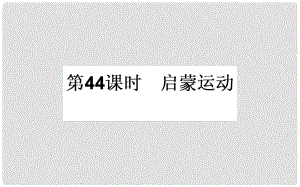 第44课时　启蒙运动